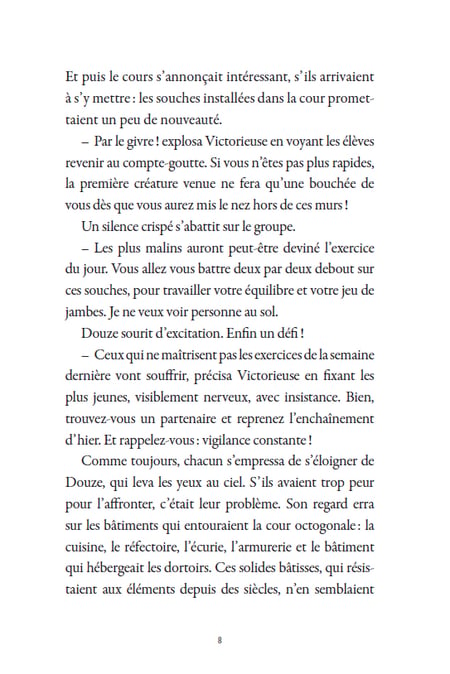 Et puis le cours s'annonçait intéressant, s'ils arrivaient à s'y mettre : les souches installées dans la cour promettaient un peu de nouveauté.

– Par le givre ! explosa Victorieuse en voyant les élèves revenir au compte-goutte. Si vous n'êtes pas plus rapides, la première créature venue ne fera qu'une bouchée de vous dès que vous aurez mis le nez hors de ces murs !

Un silence crispé s'abattit sur le groupe.

– Les plus malins auront peut-être deviné l'exercice du jour. Vous allez vous battre deux par deux debout sur ces souches, pour travailler votre équilibre et votre jeu de jambes. Je ne veux voir personne au sol.

Douze sourit d'excitation. Enfin un défi !

– Ceux qui ne maîtrisent pas les exercices de la semaine dernière vont souffrir, précisa Victorieuse en fixant les plus jeunes, visiblement nerveux, avec insistance. Bien, trouvez-vous un partenaire et reprenez l'enchaînement d'hier. Et rappelez-vous : vigilance constante !

Comme toujours, chacun s'empressa de s'éloigner de Douze, qui leva les yeux au ciel. S'ils avaient trop peur pour l'affronter, c'était leur problème. Son regard erra sur les bâtiments qui entouraient la cour octogonale : la cuisine, le réfectoire, l'écurie, l'armurerie et le bâtiment qui hébergeait les dortoirs. Ces solides bâtisses, qui résistaient aux éléments depuis des siècles, n'en semblaient

8